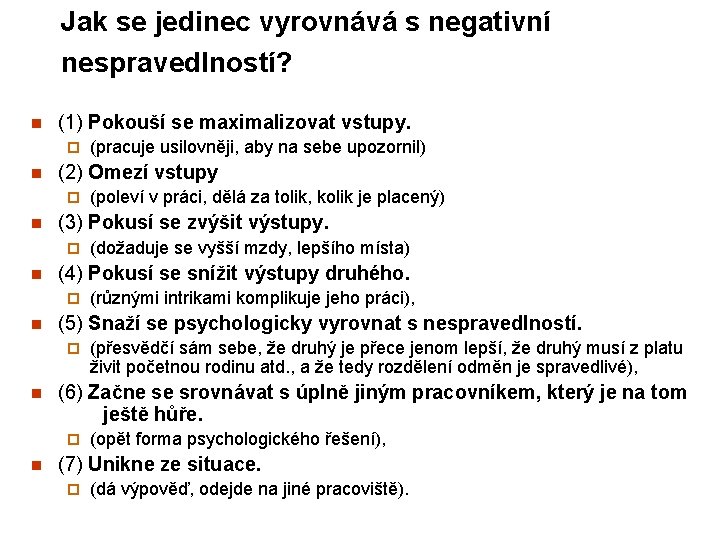 Jak se jedinec vyrovnává s negativní nespravedlností?

(1) Pokouší se maximalizovat vstupy.
(pracuje usilovněji, aby na sebe upozornil)
(2) Omezí vstupy
(poleví v práci, dělá za tolik, kolik je placený)
(3) Pokusí se zvýšit výstupy.
(dožaduje se vyšší mzdy, lepšího místa)
(4) Pokusí se snížit výstupy druhého.
(různými intrikami komplikuje jeho práci),
(5) Snaží se psychologicky vyrovnat s nespravedlností.
(přesvědčí sám sebe, že druhý je přece jenom lepší, že druhý musí z platu živit početnou rodinu atd., a že tedy rozdělení odměn je spravedlivé),
(6) Začne se srovnávat s úplně jiným pracovníkem, který je na tom ještě hůře.
(opět forma psychologického řešení),
(7) Unikne ze situace.
(dá výpověď, odejde na jiné pracoviště).